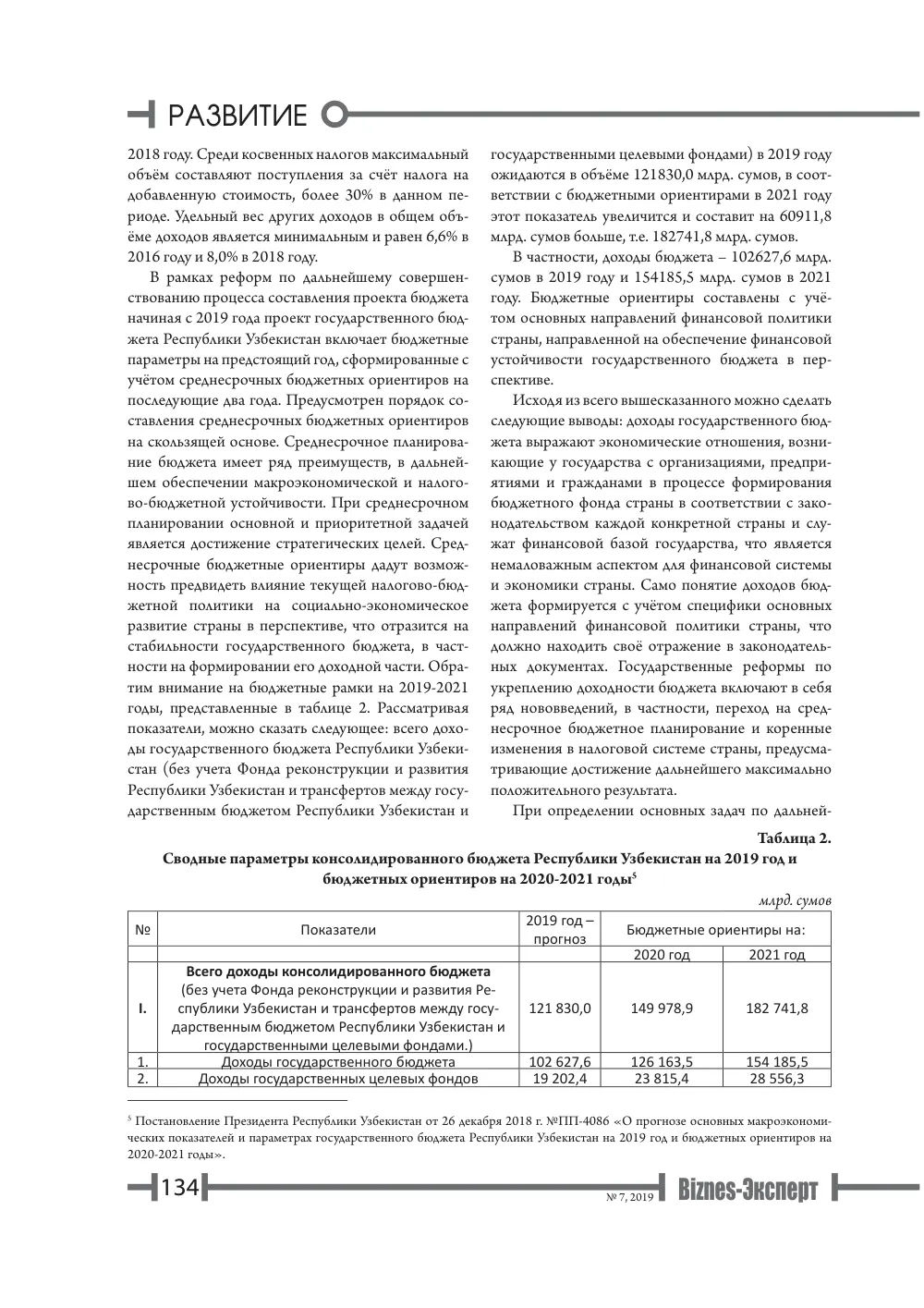 РАЗВИТИЕ

2018 году. Среди косвенных налогов максимальный объём составляют поступления за счёт налога на добавленную стоимость, более 30% в данном периоде. Удельный вес других доходов в общем объёме доходов является минимальным и равен 6,6% в 2016 году и 8,0% в 2018 году.

В рамках реформ по дальнейшему совершенствованию процесса составления проекта бюджета начиная с 2019 года проект государственного бюджета Республики Узбекистан включает бюджетные параметры на предстоящий год, сформированные с учётом среднесрочных бюджетных ориентиров на последующие два года. Предусмотрен порядок составления среднесрочных бюджетных ориентиров на скользящей основе. Среднесрочное планирование бюджета имеет ряд преимуществ, в дальнейшем обеспечении макроэкономической и налогово-бюджетной устойчивости. При среднесрочном планировании основной и приоритетной задачей является достижение стратегических целей. Среднесрочные бюджетные ориентиры дадут возможность предвидеть влияние текущей налогово-бюджетной политики на социально-экономическое развитие страны в перспективе, что отразится на стабильности государственного бюджета, в частности на формировании его доходной части. Обратим внимание на бюджетные рамки на 2019-2021 годы, представленные в таблице 2. Рассматривая показатели, можно сказать следующее: всего доходы государственного бюджета Республики Узбекистан (без учета Фонда реконструкции и развития Республики Узбекистан и трансфертов между государственным бюджетом Республики Узбекистан и государственными целевыми фондами) в 2019 году ожидаются в объёме 121830,0 млрд. сумов, в соответствии с бюджетными ориентирами в 2021 году этот показатель увеличится и составит на 60911,8 млрд. сумов больше, т.е. 182741,8 млрд. сумов.

В частности, доходы бюджета – 102627,6 млрд. сумов в 2019 году и 154185,5 млрд. сумов в 2021 году. Бюджетные ориентиры составлены с учётом основных направлений финансовой политики страны, направленной на обеспечение финансовой устойчивости государственного бюджета в перспективе.

Исходя из всего вышесказанного можно сделать следующие выводы: доходы государственного бюджета выражают экономические отношения, возникающие у государства с организациями, предприятиями и гражданами в процессе формирования бюджетного фонда страны в соответствии с законодательством каждой конкретной страны и служат финансовой базой государства, что является немаловажным аспектом для финансовой системы и экономики страны. Само понятие доходов бюджета формируется с учётом специфики основных направлений финансовой политики страны, что должно находить своё отражение в законодательных документах. Государственные реформы по укреплению доходности бюджета включают в себя ряд нововведений, в частности, переход на среднесрочное бюджетное планирование и коренные изменения в налоговой системе страны, предусматривающие достижение дальнейшего максимально положительного результата.

При определении основных задач по дальней-

Таблица 2.

Сводные параметры консолидированного бюджета Республики Узбекистан на 2019 год и бюджетных ориентиров на 2020-2021 годы$^{5}$

млрд. сумов

| № | Показатели | 2019 год – прогноз | Бюджетные ориентиры на: | |
|---|---|---|---|---|
| | | | 2020 год | 2021 год |
| I. | Всего доходы консолидированного бюджета (без учета Фонда реконструкции и развития Республики Узбекистан и трансфертов между государственным бюджетом Республики Узбекистан и государственными целевыми фондами.) | 121 830,0 | 149 978,9 | 182 741,8 |
| 1. | Доходы государственного бюджета | 102 627,6 | 126 163,5 | 154 185,5 |
| 2. | Доходы государственных целевых фондов | 19 202,4 | 23 815,4 | 28 556,3 |

$^{5}$ Постановление Президента Республики Узбекистан от 26 декабря 2018 г. №ПП-4086 «О прогнозе основных макроэкономических показателей и параметрах государственного бюджета Республики Узбекистан на 2019 год и бюджетных ориентиров на 2020-2021 годы».

134

№ 7, 2019 Biznes-Эксперт